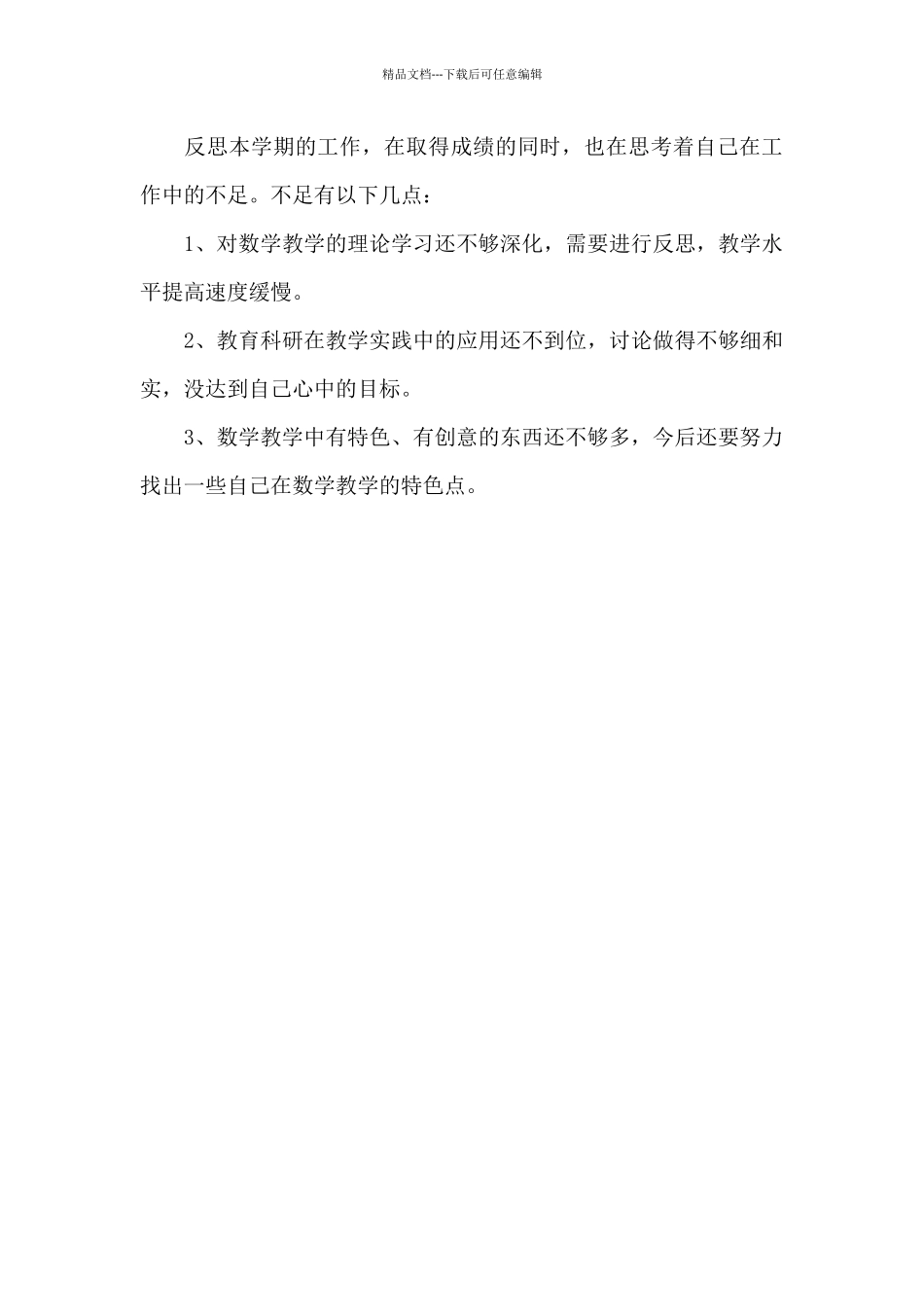 精品文档---下载后可任意编辑

反思本学期的工作，在取得成绩的同时，也在思考着自己在工作中的不足。不足有以下几点：

1、对数学教学的理论学习还不够深化，需要进行反思，教学水平提高速度缓慢。

2、教育科研在教学实践中的应用还不到位，讨论做得不够细和实，没达到自己心中的目标。

3、数学教学中有特色、有创意的东西还不够多，今后还要努力找出一些自己在数学教学的特色点。